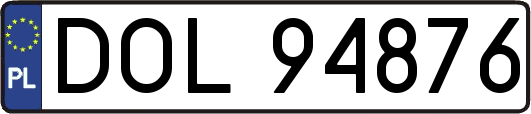 PL
DOL 94876